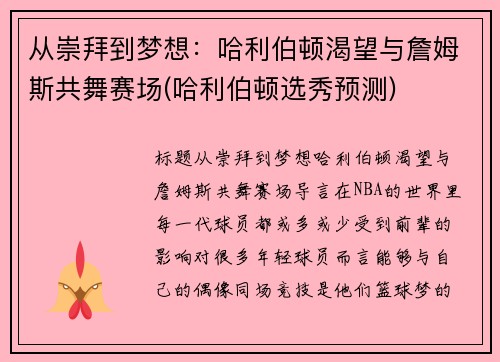 从崇拜到梦想：哈利伯顿渴望与詹姆斯共舞赛场(哈利伯顿选秀预测)

标题从崇拜到梦想哈利伯顿渴望与詹姆斯共舞赛场导言在NBA的世界里每一代球员都或多或少受到前辈的影响对很多年轻球员而言能够与自己的偶像同场竞技是他们篮球梦的